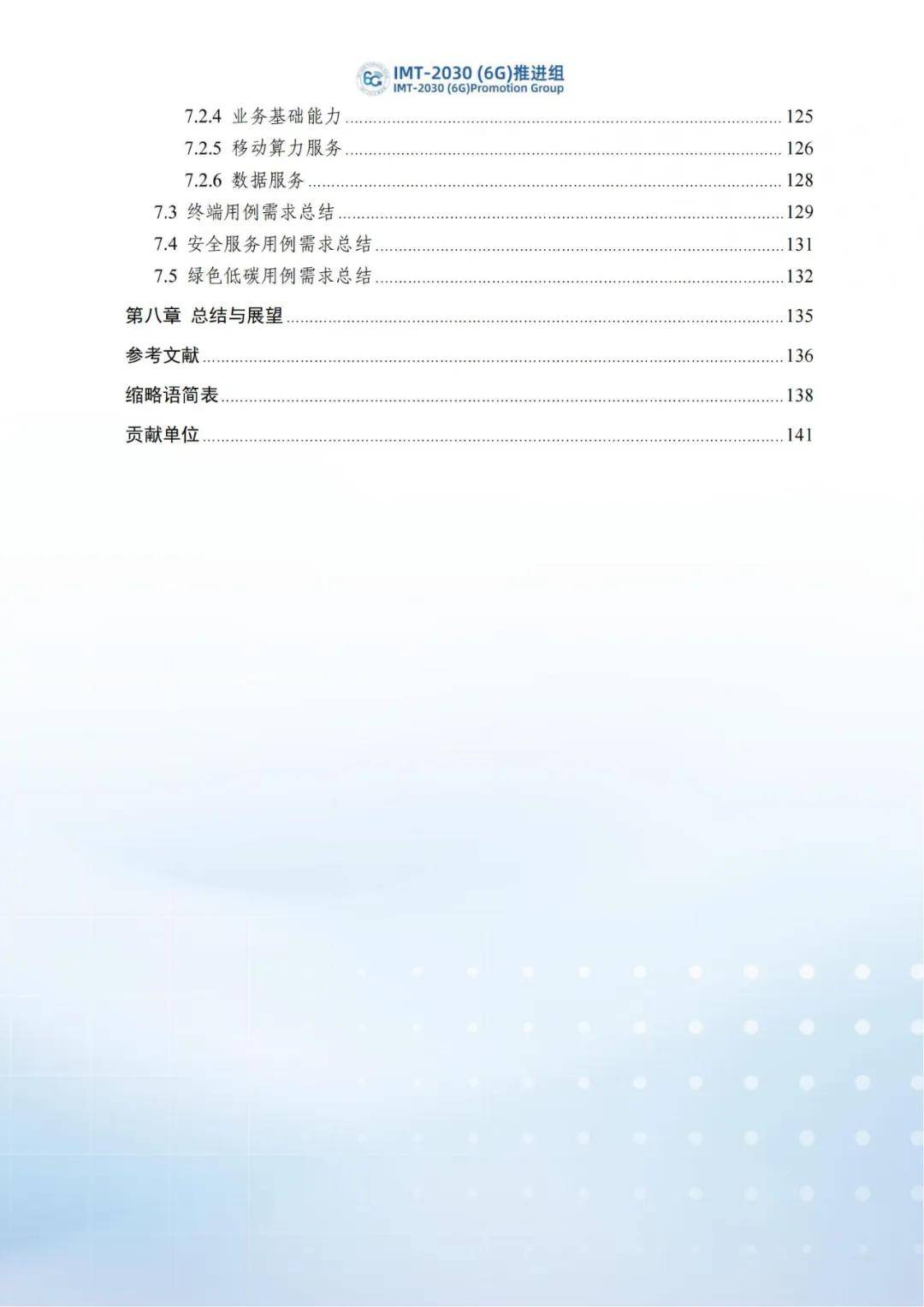 6G IMT-2030 (6G)推进组
IMT-2030 (6G)Promotion Group

7.2.4 业务基础能力 ........ 125
7.2.5 移动算力服务 ........ 126
7.2.6 数据服务 ........ 128
7.3 终端用例需求总结 ........ 129
7.4 安全服务用例需求总结 ........ 131
7.5 绿色低碳用例需求总结 ........ 132
第八章 总结与展望 ........ 135
参考文献 ........ 136
缩略语简表 ........ 138
贡献单位 ........ 141